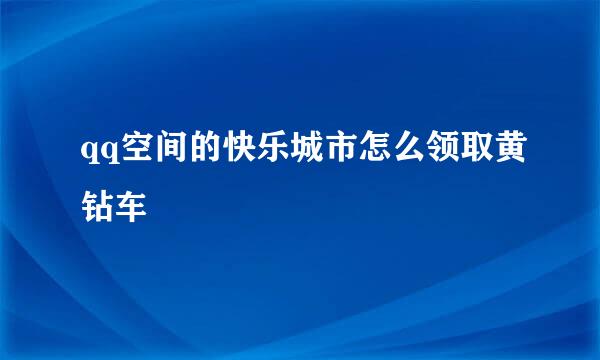 qq空间的快乐城市怎么领取黄钻车